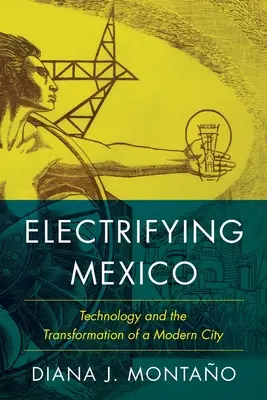 ELECTRIFYING MEXICO

Technology and the Transformation of a Modern City

DIANA J. MONTAÑO